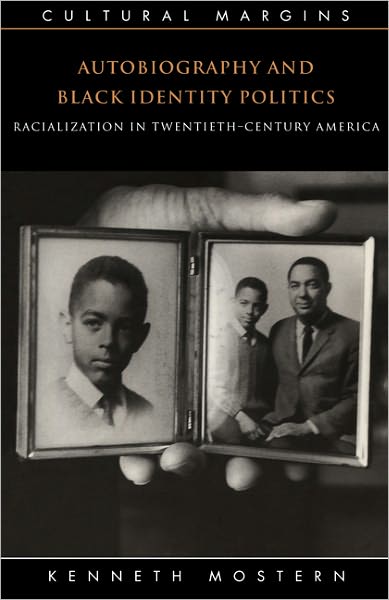 CULTURAL MARGINS

AUTOBIOGRAPHY AND BLACK IDENTITY POLITICS

RACIALIZATION IN TWENTIETH-CENTURY AMERICA

KENNETH MOSTERN